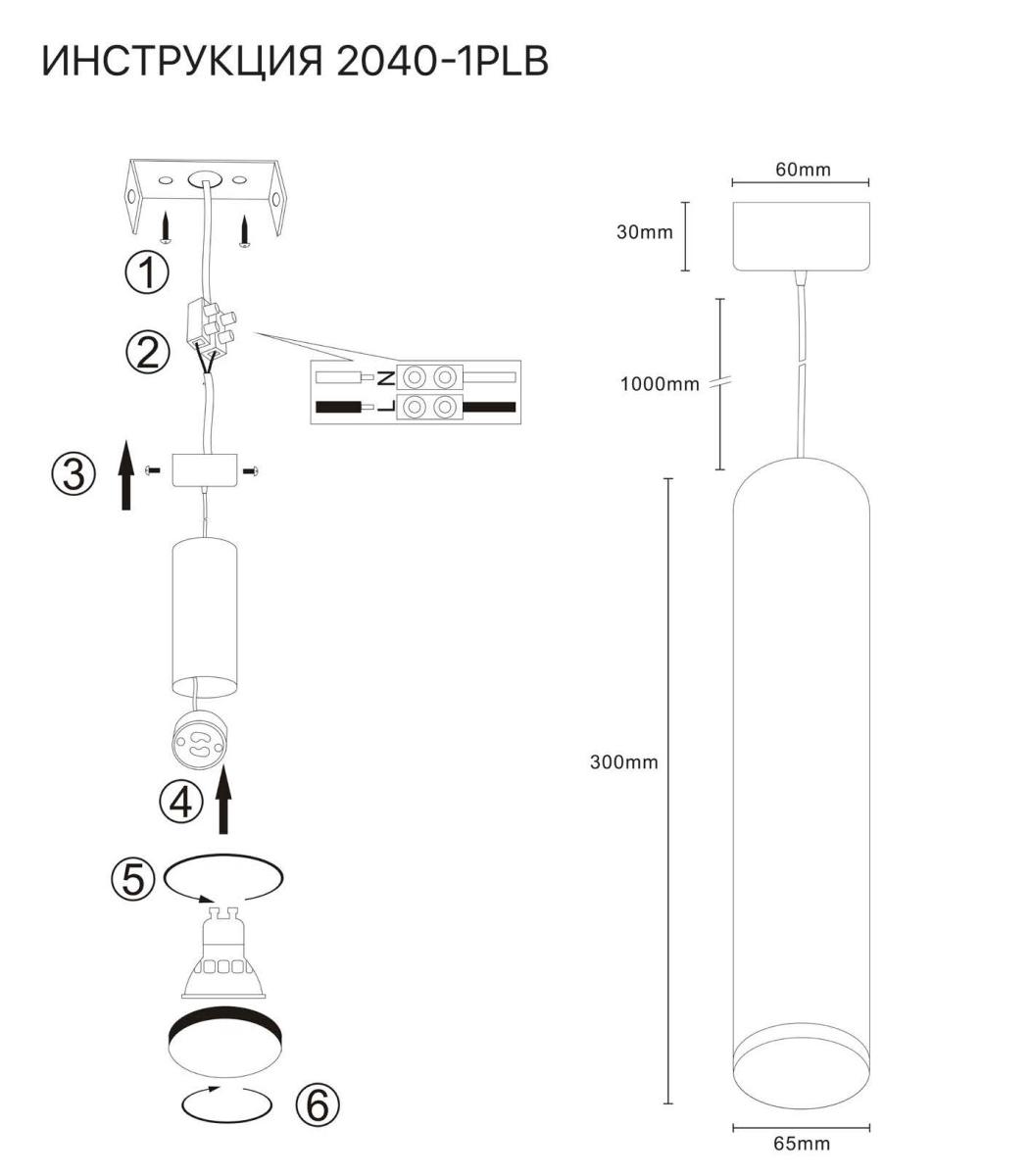 ИНСТРУКЦИЯ 2040-1PLB

①

②

N

L

③

④

⑤

⑥

60mm

30mm

1000mm

300mm

65mm